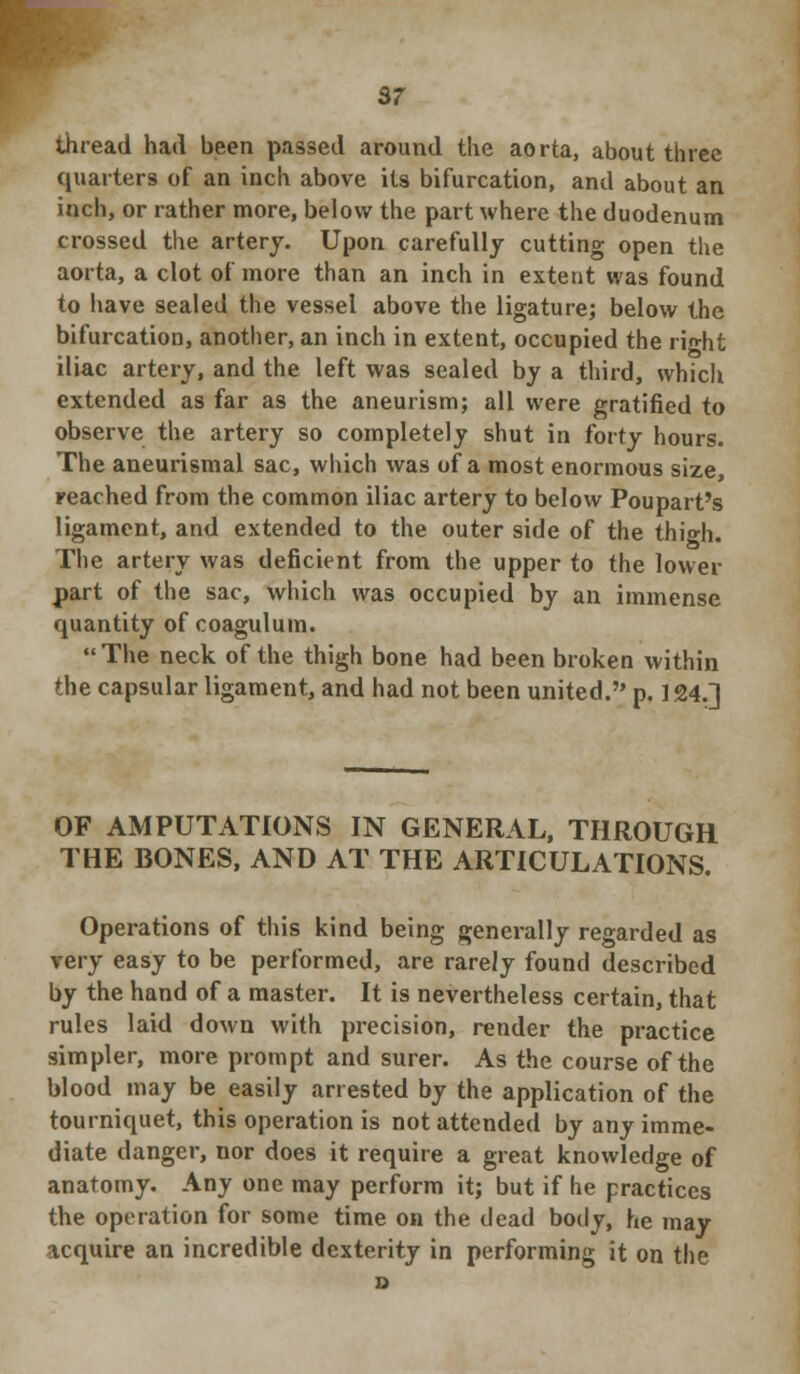 37

thread had been passed around the aorta, about three quarters of an inch above its bifurcation, and about an inch, or rather more, below the part where the duodenum crossed the artery. Upon carefully cutting open the aorta, a clot of more than an inch in extent was found to have sealed the vessel above the ligature; below the bifurcation, another, an inch in extent, occupied the right iliac artery, and the left was sealed by a third, which extended as far as the aneurism; all were gratified to observe the artery so completely shut in forty hours. The aneurismal sac, which was of a most enormous size, reached from the common iliac artery to below Poupart's ligament, and extended to the outer side of the thigh. The artery was deficient from the upper to the lower part of the sac, which was occupied by an immense quantity of coagulum.

"The neck of the thigh bone had been broken within the capsular ligament, and had not been united." p. 124.]

OF AMPUTATIONS IN GENERAL, THROUGH THE BONES, AND AT THE ARTICULATIONS.

Operations of this kind being generally regarded as very easy to be performed, are rarely found described by the hand of a master. It is nevertheless certain, that rules laid down with precision, render the practice simpler, more prompt and surer. As the course of the blood may be easily arrested by the application of the tourniquet, this operation is not attended by any immediate danger, nor does it require a great knowledge of anatomy. Any one may perform it; but if he practices the operation for some time on the dead body, he may acquire an incredible dexterity in performing it on the

D